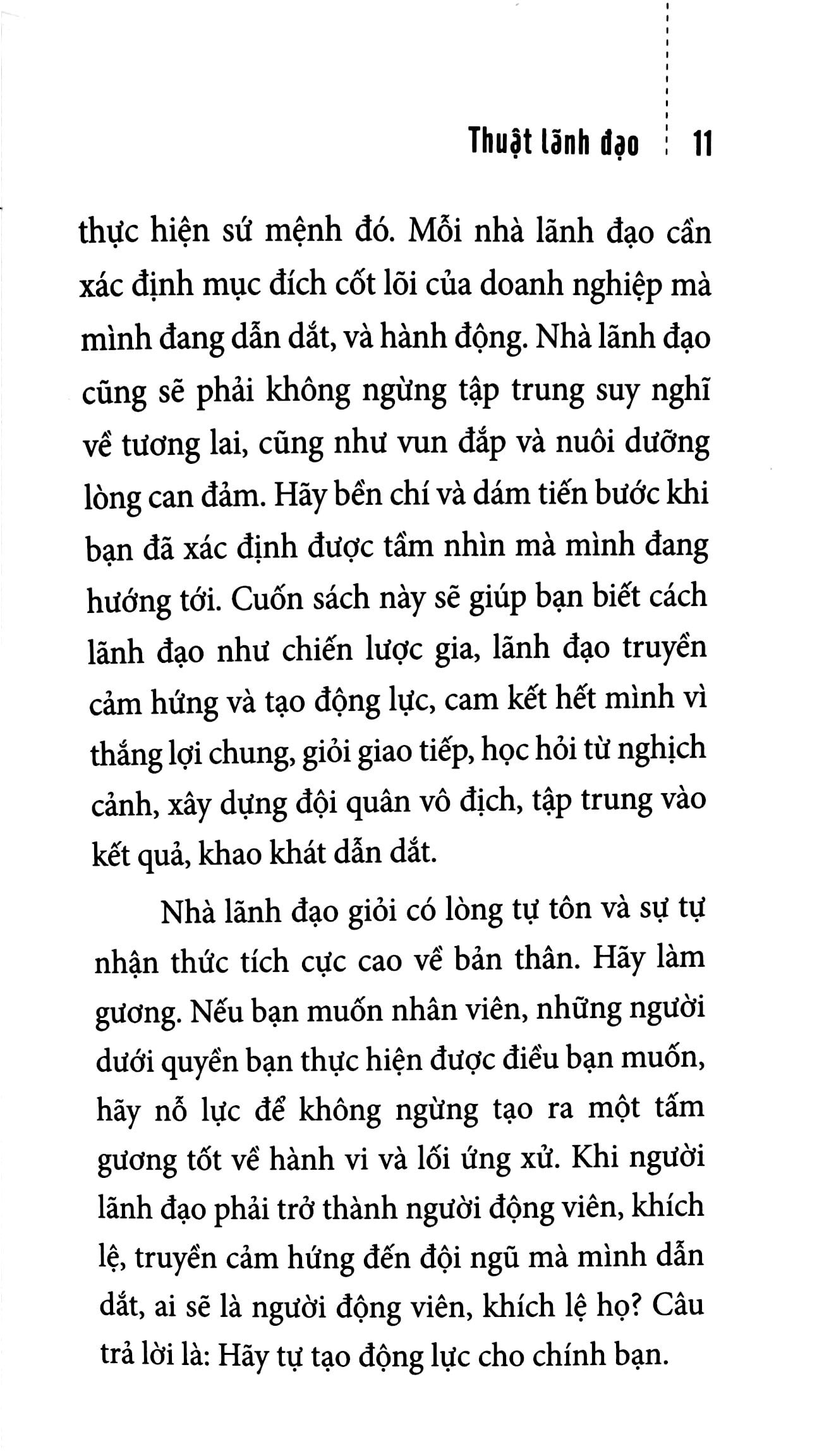 Thuật lãnh đạo 11

thực hiện sứ mệnh đó. Mỗi nhà lãnh đạo cần xác định mục đích cốt lõi của doanh nghiệp mà mình đang dẫn dắt, và hành động. Nhà lãnh đạo cũng sẽ phải không ngừng tập trung suy nghĩ về tương lai, cũng như vun đắp và nuôi dưỡng lòng can đảm. Hãy bền chí và dám tiến bước khi bạn đã xác định được tầm nhìn mà mình đang hướng tới. Cuốn sách này sẽ giúp bạn biết cách lãnh đạo như chiến lược gia, lãnh đạo truyền cảm hứng và tạo động lực, cam kết hết mình vì thắng lợi chung, giỏi giao tiếp, học hỏi từ nghịch cảnh, xây dựng đội quân vô địch, tập trung vào kết quả, khao khát dẫn dắt.

Nhà lãnh đạo giỏi có lòng tự tôn và sự tự nhận thức tích cực cao về bản thân. Hãy làm gương. Nếu bạn muốn nhân viên, những người dưới quyền bạn thực hiện được điều bạn muốn, hãy nỗ lực để không ngừng tạo ra một tấm gương tốt về hành vi và lối ứng xử. Khi người lãnh đạo phải trở thành người động viên, khích lệ, truyền cảm hứng đến đội ngũ mà mình dẫn dắt, ai sẽ là người động viên, khích lệ họ? Câu trả lời là: Hãy tự tạo động lực cho chính bạn.